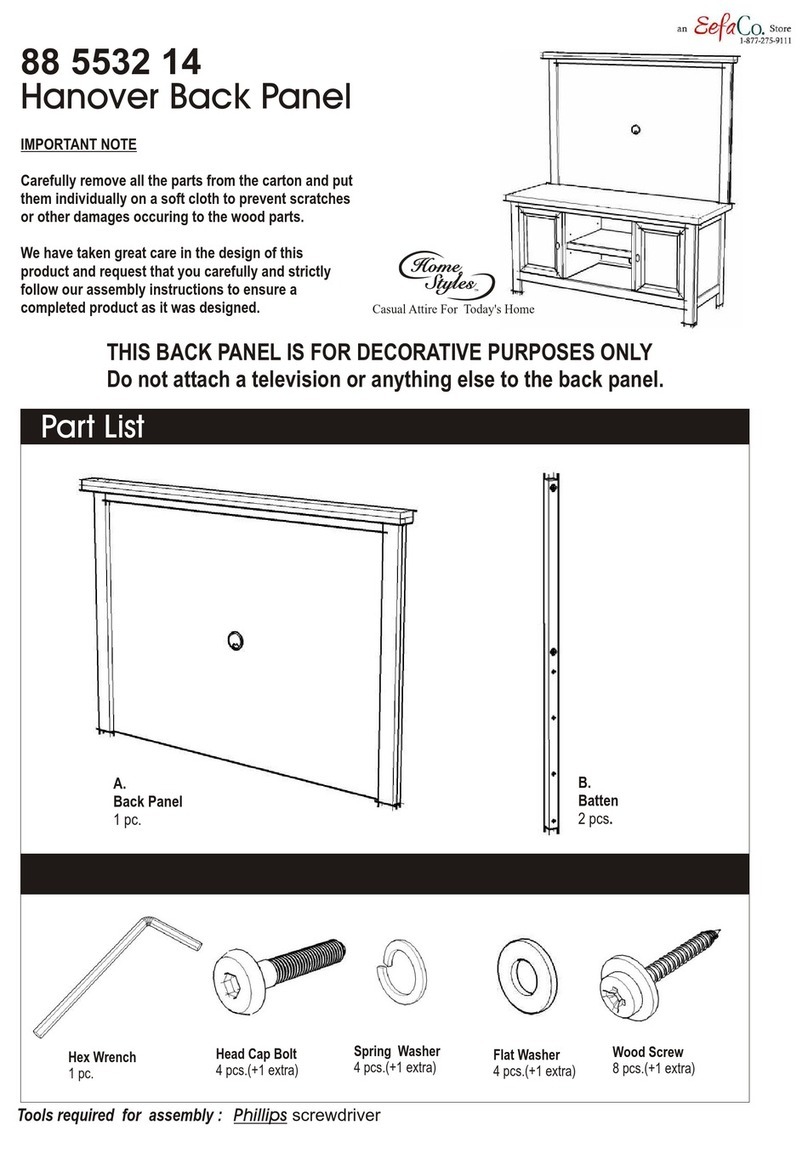 an EefaCo. Store
1-877-275-9111

88 5532 14
Hanover Back Panel

IMPORTANT NOTE

Carefully remove all the parts from the carton and put them individually on a soft cloth to prevent scratches or other damages occuring to the wood parts.

We have taken great care in the design of this product and request that you carefully and strictly follow our assembly instructions to ensure a completed product as it was designed.

Home Styles
Casual Attire For Today's Home

THIS BACK PANEL IS FOR DECORATIVE PURPOSES ONLY
Do not attach a television or anything else to the back panel.

Part List

A.
Back Panel
1 pc.

B.
Batten
2 pcs.

Hex Wrench
1 pc.

Head Cap Bolt
4 pcs.(+1 extra)

Spring Washer
4 pcs.(+1 extra)

Flat Washer
4 pcs.(+1 extra)

Wood Screw
8 pcs.(+1 extra)

Tools required for assembly : Phillips screwdriver